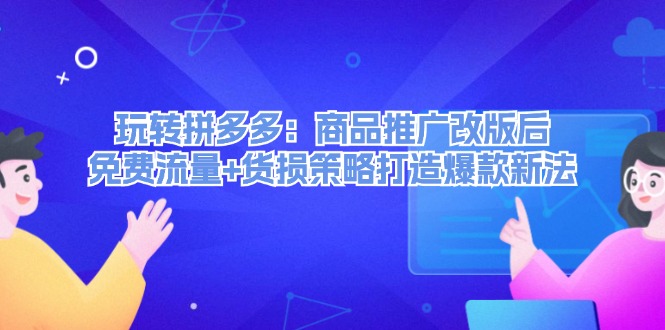 玩转拼多多：商品推广改版后
免费流量+货损策略打造爆款新法